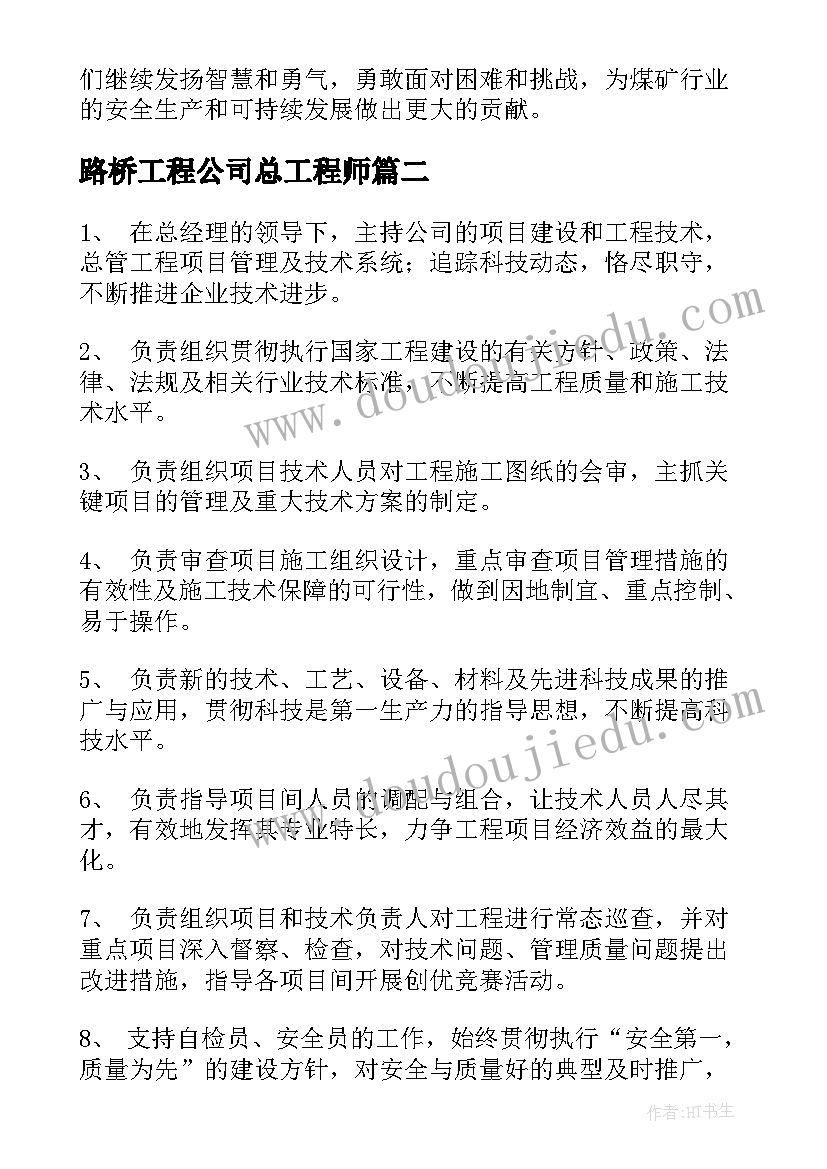 们继续发扬智慧和勇气，勇敢面对困难和挑战，为煤矿行业的安全生产和可持续发展做出更大的贡献。

路桥工程公司总工程师篇二

1、 在总经理的领导下，主持公司的项目建设和工程技术，总管工程项目管理及技术系统；追踪科技动态，恪尽职守，不断推进企业技术进步。

2、 负责组织贯彻执行国家工程建设的有关方针、政策、法律、法规及相关行业技术标准，不断提高工程质量和施工技术水平。

3、 负责组织项目技术人员对工程施工图纸的会审，主抓关键项目的管理及重大技术方案的制定。

4、 负责审查项目施工组织设计，重点审查项目管理措施的有效性及施工技术保障的可行性，做到因地制宜、重点控制、易于操作。

5、 负责新的技术、工艺、设备、材料及先进科技成果的推广与应用，贯彻科技是第一生产力的指导思想，不断提高科技水平。

6、 负责指导项目间人员的调配与组合，让技术人员人尽其才，有效地发挥其专业特长，力争工程项目经济效益的最大化。

7、 负责组织项目和技术负责人对工程进行常态巡查，并对重点项目深入督察、检查，对技术问题、管理质量问题提出改进措施，指导各项目间开展创优竞赛活动。

8、 支持自检员、安全员的工作，始终贯彻执行“安全第一，质量为先”的建设方针，对安全与质量好的典型及时推广，

www.doudoujiedu.com

www.doudoujiedu.com

作者:HT书生